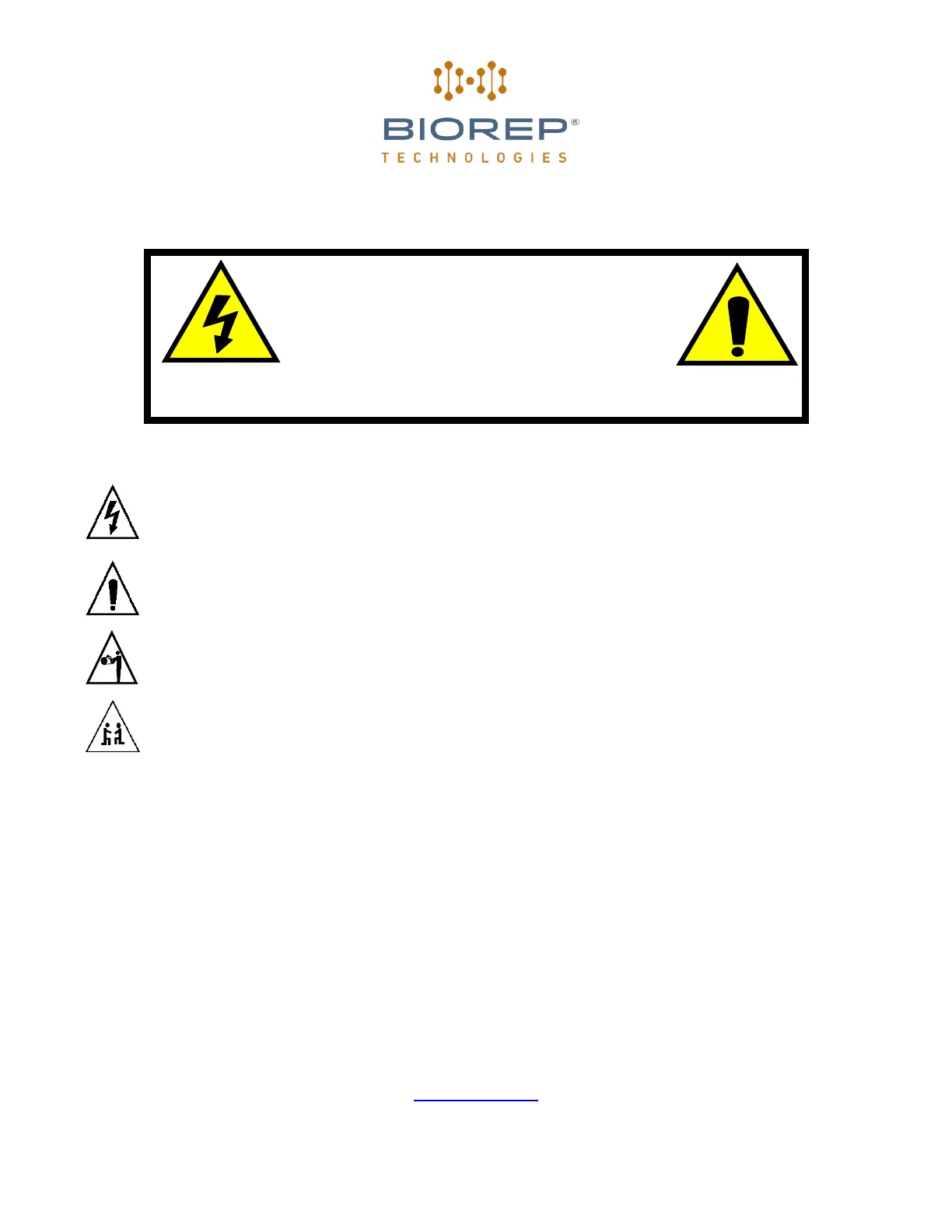 BIOREP®
TECHNOLOGIES